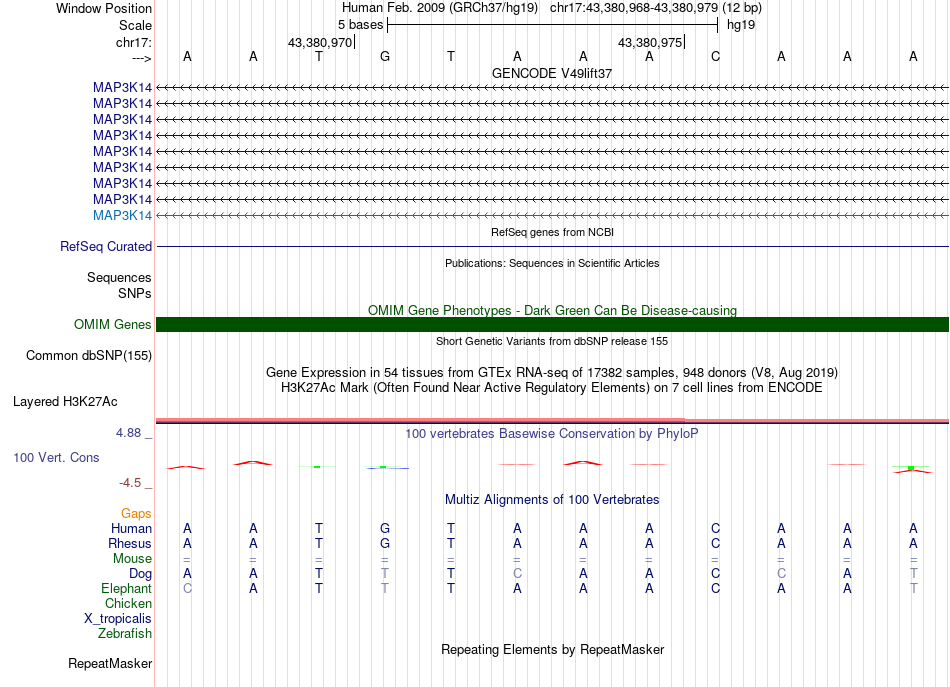 Window Position	Human Feb. 2009 (GRCh37/hg19)   chr17:43,380,968-43,380,979 (12 bp)
Scale	5 bases	hg19
chr17:	43,380,970	43,380,975
---> A A T G T A A A C A A A
GENCODE V49lift37
MAP3K14
MAP3K14
MAP3K14
MAP3K14
MAP3K14
MAP3K14
MAP3K14
MAP3K14
MAP3K14
RefSeq genes from NCBI
RefSeq Curated
Publications: Sequences in Scientific Articles
Sequences
SNPs
OMIM Gene Phenotypes - Dark Green Can Be Disease-causing
OMIM Genes
Short Genetic Variants from dbSNP release 155
Common dbSNP(155)
Gene Expression in 54 tissues from GTEx RNA-seq of 17382 samples, 948 donors (V8, Aug 2019)
H3K27Ac Mark (Often Found Near Active Regulatory Elements) on 7 cell lines from ENCODE
Layered H3K27Ac
4.88 _
100 vertebrates Basewise Conservation by PhyloP
100 Vert. Cons
-4.5 _
Multiz Alignments of 100 Vertebrates
Gaps
Human A A T G T A A A C A A A
Rhesus A A T G T A A A C A A A
Mouse = = = = = = = = = = = =
Dog A A T T T C A A C C A T
Elephant C A T T T A A A C A A T
Chicken
X_tropicalis
Zebrafish
Repeating Elements by RepeatMasker
RepeatMasker